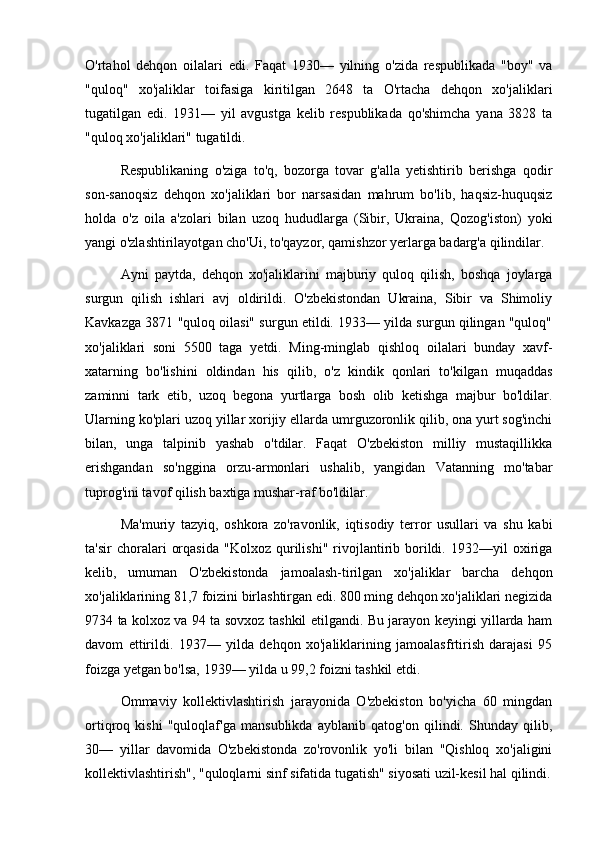 O'rtahol dehqon oilalari edi. Faqat 1930— yilning o'zida respublikada "boy" va "quloq" xo'jaliklar toifasiga kiritilgan 2648 ta O'rtacha dehqon xo'jaliklari tugatilgan edi. 1931— yil avgustga kelib respublikada qo'shimcha yana 3828 ta "quloq xo'jaliklari" tugatildi.

Respublikaning o'ziga to'q, bozorga tovar g'alla yetishtirib berishga qodir son-sanoqsiz dehqon xo'jaliklari bor narsasidan mahrum bo'lib, haqsiz-huquqsiz holda o'z oila a'zolari bilan uzoq hududlarga (Sibir, Ukraina, Qozog'iston) yoki yangi o'zlashtirilayotgan cho'Ui, to'qayzor, qamishzor yerlarga badarg'a qilindilar.

Ayni paytda, dehqon xo'jaliklarini majburiy quloq qilish, boshqa joylarga surgun qilish ishlari avj oldirildi. O'zbekistondan Ukraina, Sibir va Shimoliy Kavkazga 3871 "quloq oilasi" surgun etildi. 1933— yilda surgun qilingan "quloq" xo'jaliklari soni 5500 taga yetdi. Ming-minglab qishloq oilalari bunday xavf-xatarning bo'lishini oldindan his qilib, o'z kindik qonlari to'kilgan muqaddas zaminni tark etib, uzoq begona yurtlarga bosh olib ketishga majbur bo'ldilar. Ularning ko'plari uzoq yillar xorijiy ellarda umrguzoronlik qilib, ona yurt sog'inchi bilan, unga talpinib yashab o'tdilar. Faqat O'zbekiston milliy mustaqillikka erishgandan so'nggina orzu-armonlari ushalib, yangidan Vatanning mo'tabar tuprog'ini tavof qilish baxtiga mushar-raf bo'ldilar.

Ma'muriy tazyiq, oshkora zo'ravonlik, iqtisodiy terror usullari va shu kabi ta'sir choralari orqasida "Kolxoz qurilishi" rivojlantirib borildi. 1932—yil oxiriga kelib, umuman O'zbekistonda jamoalash-tirilgan xo'jaliklar barcha dehqon xo'jaliklarining 81,7 foizini birlashtirgan edi. 800 ming dehqon xo'jaliklari negizida 9734 ta kolxoz va 94 ta sovxoz tashkil etilgandi. Bu jarayon keyingi yillarda ham davom ettirildi. 1937— yilda dehqon xo'jaliklarining jamoalasfrtirish darajasi 95 foizga yetgan bo'lsa, 1939— yilda u 99,2 foizni tashkil etdi.

Ommaviy kollektivlashtirish jarayonida O'zbekiston bo'yicha 60 mingdan ortiqroq kishi "quloqlaf'ga mansublikda ayblanib qatog'on qilindi. Shunday qilib, 30— yillar davomida O'zbekistonda zo'rovonlik yo'li bilan "Qishloq xo'jaligini kollektivlashtirish", "quloqlarni sinf sifatida tugatish" siyosati uzil-kesil hal qilindi.